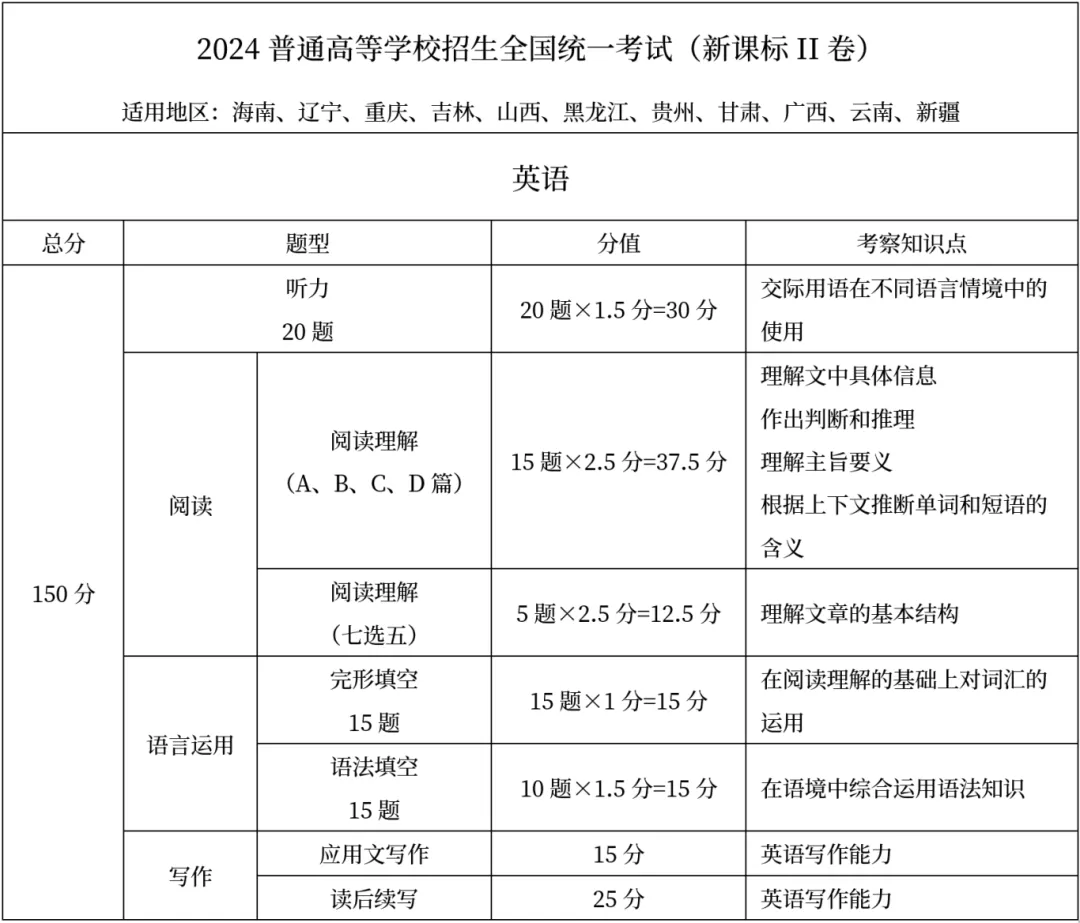 2024 普通高等学校招生全国统一考试（新课标 II 卷）

适用地区：海南、辽宁、重庆、吉林、山西、黑龙江、贵州、甘肃、广西、云南、新疆

英语

| 总分 | 题型 | | 分值 | 考察知识点 |
|---|---|---|---|---|
| 150 分 | 听力 20 题 | | 20 题×1.5 分=30 分 | 交际用语在不同语言情境中的使用 |
| | 阅读 | 阅读理解（A、B、C、D 篇） | 15 题×2.5 分=37.5 分 | 理解文中具体信息 作出判断和推理 理解主旨要义 根据上下文推断单词和短语的含义 |
| | | 阅读理解（七选五） | 5 题×2.5 分=12.5 分 | 理解文章的基本结构 |
| | 语言运用 | 完形填空 15 题 | 15 题×1 分=15 分 | 在阅读理解的基础上对词汇的运用 |
| | | 语法填空 15 题 | 10 题×1.5 分=15 分 | 在语境中综合运用语法知识 |
| | 写作 | 应用文写作 | 15 分 | 英语写作能力 |
| | | 读后续写 | 25 分 | 英语写作能力 |